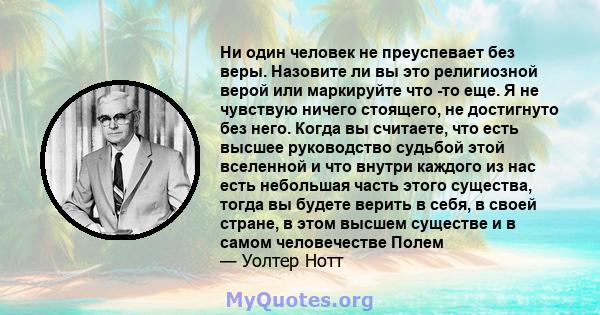 Ни один человек не преуспевает без веры. Назовите ли вы это религиозной верой или маркируйте что -то еще. Я не чувствую ничего стоящего, не достигнуто без него. Когда вы считаете, что есть высшее руководство судьбой этой вселенной и что внутри каждого из нас есть небольшая часть этого существа, тогда вы будете верить в себя, в своей стране, в этом высшем существе и в самом человечестве Полем
— Уолтер Нотт

MyQuotes.org